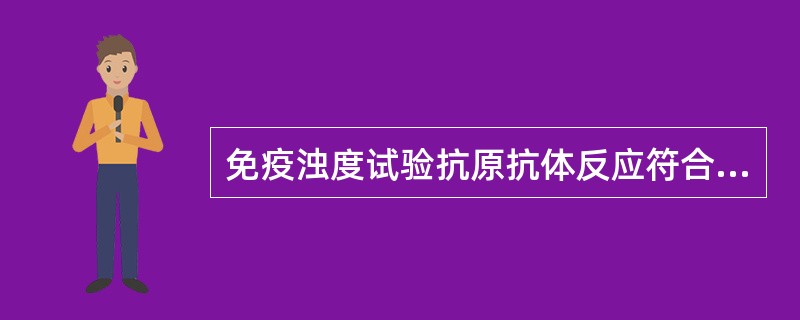 免疫浊度试验抗原抗体反应符合...